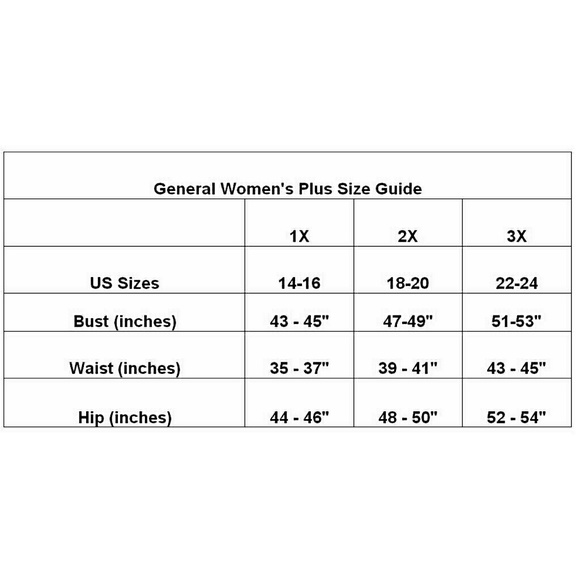 General Women's Plus Size Guide

| | 1X | 2X | 3X |
|---|---|---|---|
| US Sizes | 14-16 | 18-20 | 22-24 |
| Bust (inches) | 43 - 45" | 47-49" | 51-53" |
| Waist (inches) | 35 - 37" | 39 - 41" | 43 - 45" |
| Hip (inches) | 44 - 46" | 48 - 50" | 52 - 54" |